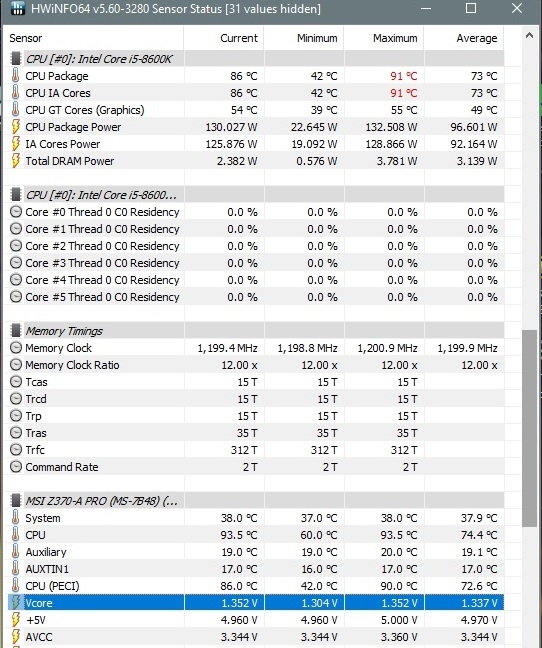 HWiNFO64 v5.60-3280 Sensor Status [31 values hidden]

| Sensor | Current | Minimum | Maximum | Average |
|---|---|---|---|---|
| CPU [#0]: Intel Core i5-8600K | | | | |
| CPU Package | 86 °C | 42 °C | 91 °C | 73 °C |
| CPU IA Cores | 86 °C | 42 °C | 91 °C | 73 °C |
| CPU GT Cores (Graphics) | 54 °C | 39 °C | 55 °C | 49 °C |
| CPU Package Power | 130.027 W | 22.645 W | 132.508 W | 96.601 W |
| IA Cores Power | 125.876 W | 19.092 W | 128.866 W | 92.164 W |
| Total DRAM Power | 2.382 W | 0.576 W | 3.781 W | 3.139 W |
| | | | | |
| CPU [#0]: Intel Core i5-8600... | | | | |
| Core #0 Thread 0 C0 Residency | 0.0 % | 0.0 % | 0.0 % | 0.0 % |
| Core #1 Thread 0 C0 Residency | 0.0 % | 0.0 % | 0.0 % | 0.0 % |
| Core #2 Thread 0 C0 Residency | 0.0 % | 0.0 % | 0.0 % | 0.0 % |
| Core #3 Thread 0 C0 Residency | 0.0 % | 0.0 % | 0.0 % | 0.0 % |
| Core #4 Thread 0 C0 Residency | 0.0 % | 0.0 % | 0.0 % | 0.0 % |
| Core #5 Thread 0 C0 Residency | 0.0 % | 0.0 % | 0.0 % | 0.0 % |
| | | | | |
| Memory Timings | | | | |
| Memory Clock | 1,199.4 MHz | 1,198.8 MHz | 1,200.9 MHz | 1,199.9 MHz |
| Memory Clock Ratio | 12.00 x | 12.00 x | 12.00 x | 12.00 x |
| Tcas | 15 T | 15 T | 15 T | |
| Trcd | 15 T | 15 T | 15 T | |
| Trp | 15 T | 15 T | 15 T | |
| Tras | 35 T | 35 T | 35 T | |
| Trfc | 312 T | 312 T | 312 T | |
| Command Rate | 2 T | 2 T | 2 T | |
| | | | | |
| MSI Z370-A PRO (MS-7B48) (... | | | | |
| System | 38.0 °C | 37.0 °C | 38.0 °C | 37.9 °C |
| CPU | 93.5 °C | 60.0 °C | 93.5 °C | 74.4 °C |
| Auxiliary | 19.0 °C | 19.0 °C | 20.0 °C | 19.1 °C |
| AUXTIN1 | 17.0 °C | 16.0 °C | 17.0 °C | 17.0 °C |
| CPU (PECI) | 86.0 °C | 42.0 °C | 90.0 °C | 72.6 °C |
| Vcore | 1.352 V | 1.304 V | 1.352 V | 1.337 V |
| +5V | 4.960 V | 4.960 V | 5.000 V | 4.970 V |
| AVCC | 3.344 V | 3.344 V | 3.360 V | 3.344 V |